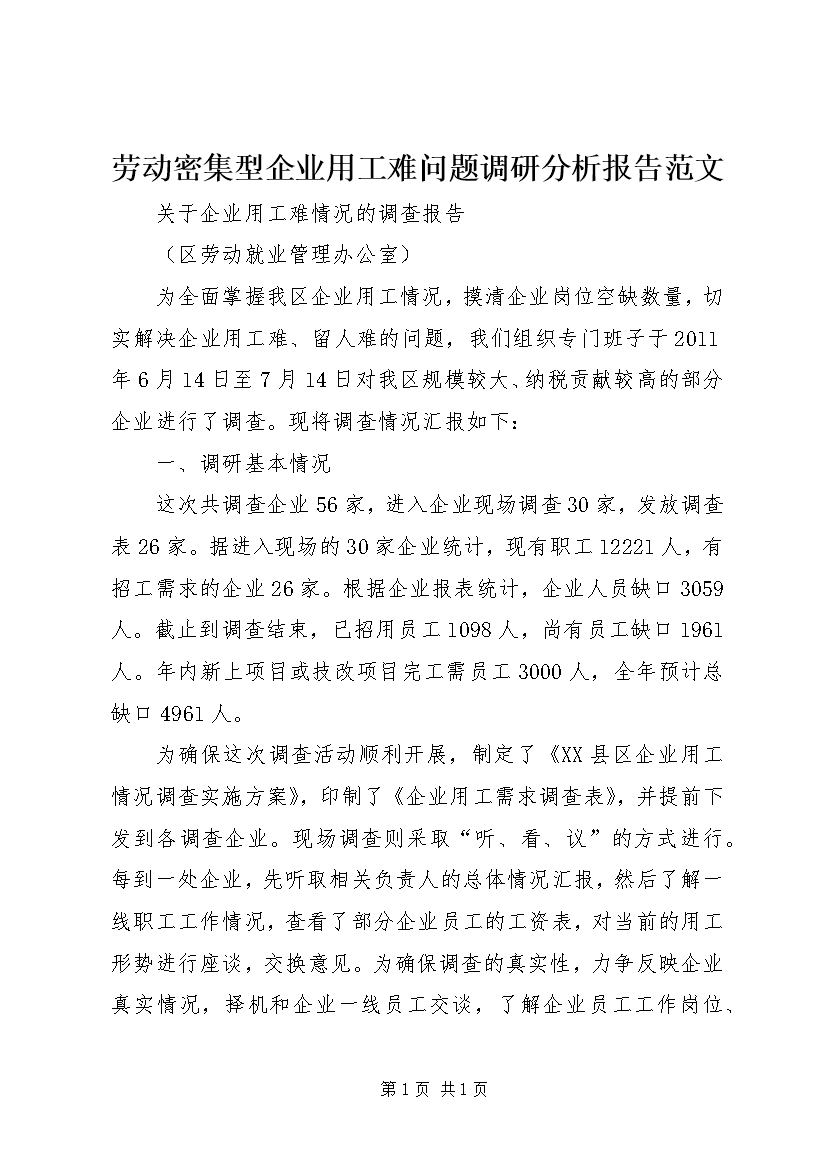 劳动密集型企业用工难问题调研分析报告范文

关于企业用工难情况的调查报告

（区劳动就业管理办公室）

为全面掌握我区企业用工情况，摸清企业岗位空缺数量，切实解决企业用工难、留人难的问题，我们组织专门班子于2011年6月14日至7月14日对我区规模较大、纳税贡献较高的部分企业进行了调查。现将调查情况汇报如下：

一、调研基本情况

这次共调查企业56家，进入企业现场调查30家，发放调查表26家。据进入现场的30家企业统计，现有职工12221人，有招工需求的企业26家。根据企业报表统计，企业人员缺口3059人。截止到调查结束，已招用员工1098人，尚有员工缺口1961人。年内新上项目或技改项目完工需员工3000人，全年预计总缺口4961人。

为确保这次调查活动顺利开展，制定了《XX县区企业用工情况调查实施方案》，印制了《企业用工需求调查表》，并提前下发到各调查企业。现场调查则采取“听、看、议”的方式进行。每到一处企业，先听取相关负责人的总体情况汇报，然后了解一线职工工作情况，查看了部分企业员工的工资表，对当前的用工形势进行座谈，交换意见。为确保调查的真实性，力争反映企业真实情况，择机和企业一线员工交谈，了解企业员工工作岗位、

第1页 共1页